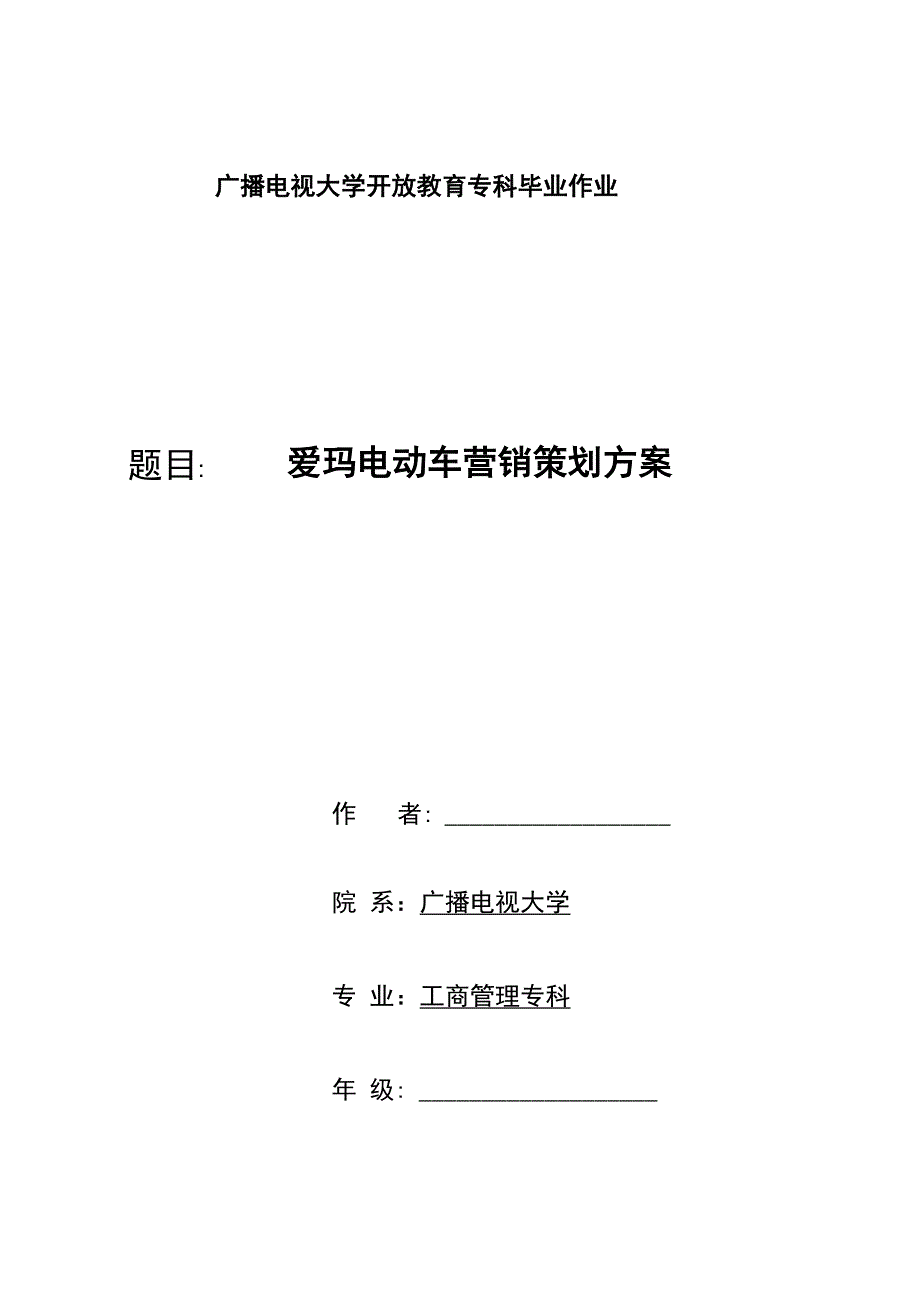 广播电视大学开放教育专科毕业作业

题目: 爱玛电动车营销策划方案

作 者: ___________________

院 系：广播电视大学

专 业：工商管理专科

年 级: ____________________